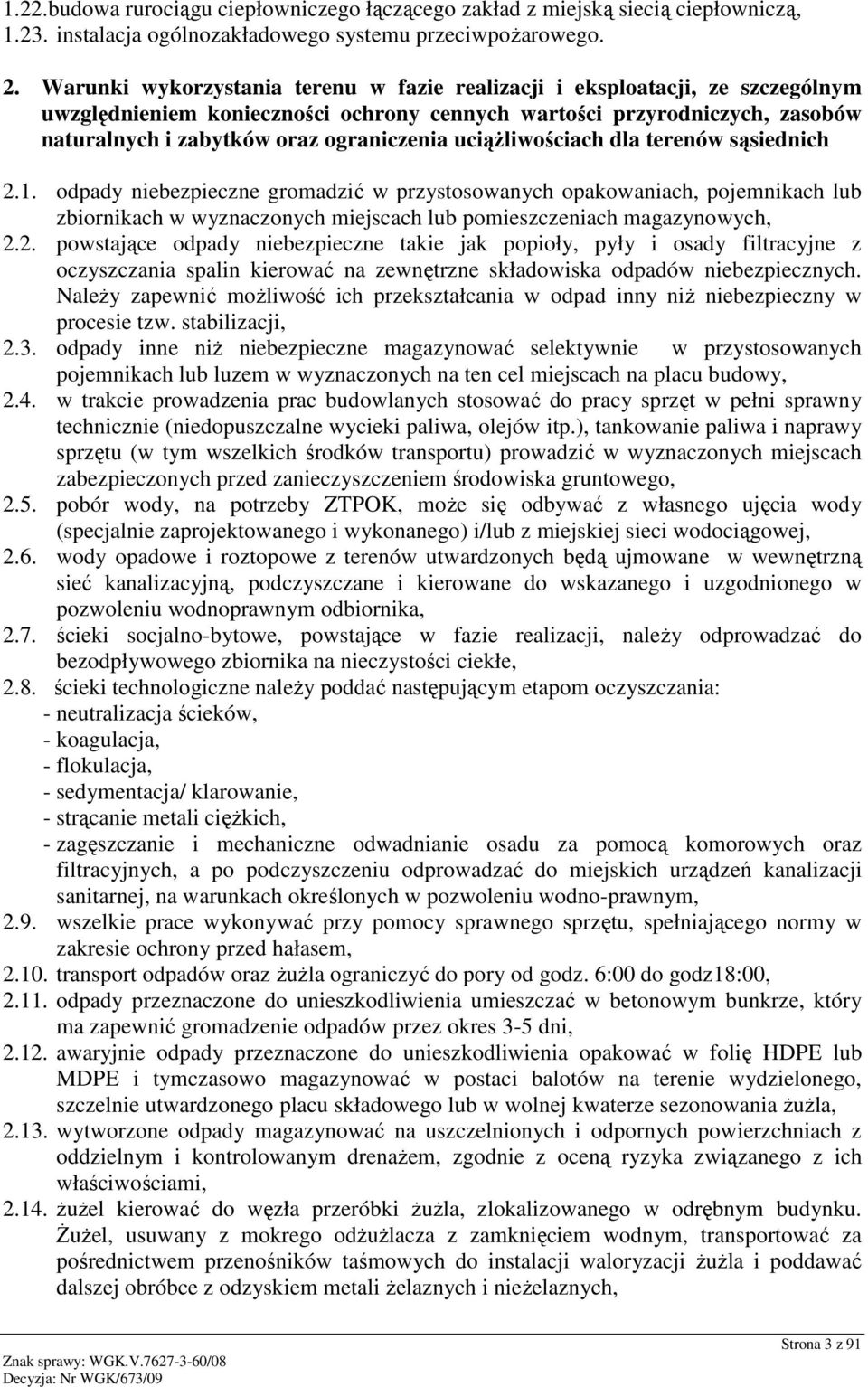 1.22.budowa rurociągu ciepłowniczego łączącego zakład z miejską siecią ciepłowniczą,
1.23. instalacja ogólnozakładowego systemu przeciwpożarowego.

2. Warunki wykorzystania terenu w fazie realizacji i eksploatacji, ze szczególnym uwzględnieniem konieczności ochrony cennych wartości przyrodniczych, zasobów naturalnych i zabytków oraz ograniczenia uciążliwościach dla terenów sąsiednich

2.1. odpady niebezpieczne gromadzić w przystosowanych opakowaniach, pojemnikach lub zbiornikach w wyznaczonych miejscach lub pomieszczeniach magazynowych,
2.2. powstające odpady niebezpieczne takie jak popioły, pyły i osady filtracyjne z oczyszczania spalin kierować na zewnętrzne składowiska odpadów niebezpiecznych. Należy zapewnić możliwość ich przekształcania w odpad inny niż niebezpieczny w procesie tzw. stabilizacji,
2.3. odpady inne niż niebezpieczne magazynować selektywnie w przystosowanych pojemnikach lub luzem w wyznaczonych na ten cel miejscach na placu budowy,
2.4. w trakcie prowadzenia prac budowlanych stosować do pracy sprzęt w pełni sprawny technicznie (niedopuszczalne wycieki paliwa, olejów itp.), tankowanie paliwa i naprawy sprzętu (w tym wszelkich środków transportu) prowadzić w wyznaczonych miejscach zabezpieczonych przed zanieczyszczeniem środowiska gruntowego,
2.5. pobór wody, na potrzeby ZTPOK, może się odbywać z własnego ujęcia wody (specjalnie zaprojektowanego i wykonanego) i/lub z miejskiej sieci wodociągowej,
2.6. wody opadowe i roztopowe z terenów utwardzonych będą ujmowane w wewnętrzną sieć kanalizacyjną, podczyszczane i kierowane do wskazanego i uzgodnionego w pozwoleniu wodnoprawnym odbiornika,
2.7. ścieki socjalno-bytowe, powstające w fazie realizacji, należy odprowadzać do bezodpływowego zbiornika na nieczystości ciekłe,
2.8. ścieki technologiczne należy poddać następującym etapom oczyszczania:
- neutralizacja ścieków,
- koagulacja,
- flokulacja,
- sedymentacja/ klarowanie,
- strącanie metali ciężkich,
- zagęszczanie i mechaniczne odwadnianie osadu za pomocą komorowych oraz filtracyjnych, a po podczyszczeniu odprowadzać do miejskich urządzeń kanalizacji sanitarnej, na warunkach określonych w pozwoleniu wodno-prawnym,
2.9. wszelkie prace wykonywać przy pomocy sprawnego sprzętu, spełniającego normy w zakresie ochrony przed hałasem,
2.10. transport odpadów oraz żużla ograniczyć do pory od godz. 6:00 do godz18:00,
2.11. odpady przeznaczone do unieszkodliwienia umieszczać w betonowym bunkrze, który ma zapewnić gromadzenie odpadów przez okres 3-5 dni,
2.12. awaryjnie odpady przeznaczone do unieszkodliwienia opakować w folię HDPE lub MDPE i tymczasowo magazynować w postaci balotów na terenie wydzielonego, szczelnie utwardzonego placu składowego lub w wolnej kwaterze sezonowania żużla,
2.13. wytworzone odpady magazynować na uszczelnionych i odpornych powierzchniach z oddzielnym i kontrolowanym drenażem, zgodnie z oceną ryzyka związanego z ich właściwościami,
2.14. żużel kierować do węzła przeróbki żużla, zlokalizowanego w odrębnym budynku. Żużel, usuwany z mokrego odżużlacza z zamknięciem wodnym, transportować za pośrednictwem przenośników taśmowych do instalacji waloryzacji żużla i poddawać dalszej obróbce z odzyskiem metali żelaznych i nieżelaznych,

Strona 3 z 91
Znak sprawy: WGK.V.7627-3-60/08
Decyzja: Nr WGK/673/09